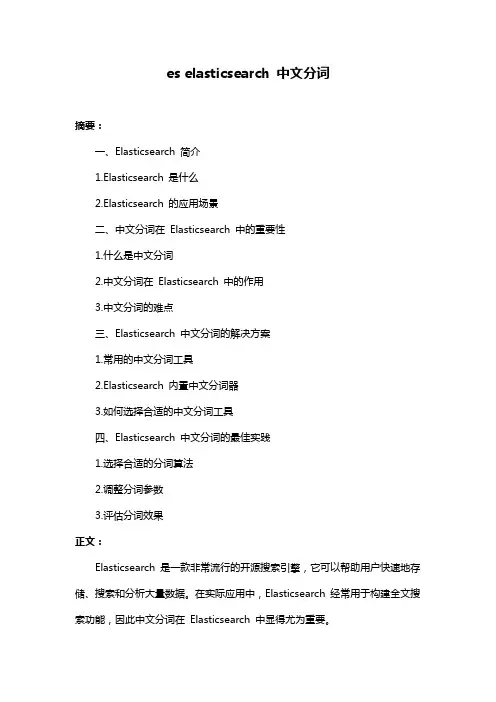 es elasticsearch 中文分词

摘要：

一、Elasticsearch 简介

1.Elasticsearch 是什么

2.Elasticsearch 的应用场景

二、中文分词在 Elasticsearch 中的重要性

1.什么是中文分词

2.中文分词在 Elasticsearch 中的作用

3.中文分词的难点

三、Elasticsearch 中文分词的解决方案

1.常用的中文分词工具

2.Elasticsearch 内置中文分词器

3.如何选择合适的中文分词工具

四、Elasticsearch 中文分词的最佳实践

1.选择合适的分词算法

2.调整分词参数

3.评估分词效果

正文：

Elasticsearch 是一款非常流行的开源搜索引擎，它可以帮助用户快速地存储、搜索和分析大量数据。在实际应用中，Elasticsearch 经常用于构建全文搜索功能，因此中文分词在 Elasticsearch 中显得尤为重要。